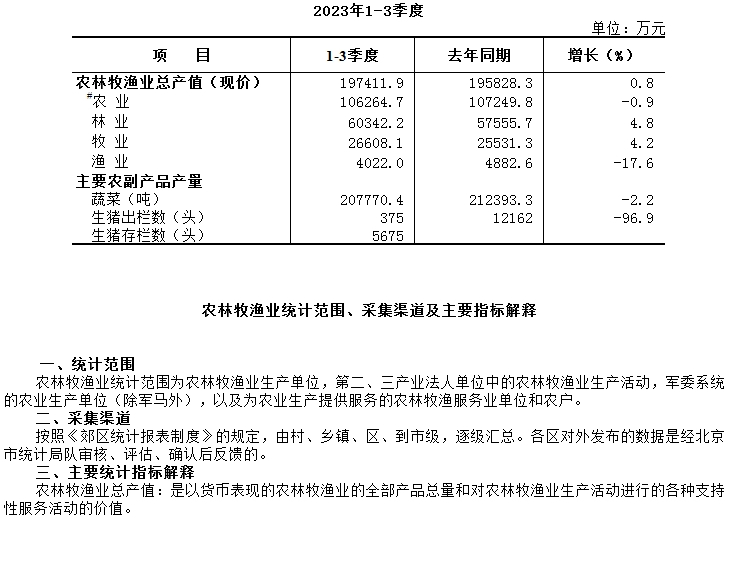 2023年1-3季度

单位：万元

| 项　　目 | 1-3季度 | 去年同期 | 增长（%） |
|---|---|---|---|
| 农林牧渔业总产值（现价） | 197411.9 | 195828.3 | 0.8 |
| #农　业 | 106264.7 | 107249.8 | -0.9 |
| 林　业 | 60342.2 | 57555.7 | 4.8 |
| 牧　业 | 26608.1 | 25531.3 | 4.2 |
| 渔　业 | 4022.0 | 4882.6 | -17.6 |
| 主要农副产品产量 | | | |
| 蔬菜（吨） | 207770.4 | 212393.3 | -2.2 |
| 生猪出栏数（头） | 375 | 12162 | -96.9 |
| 生猪存栏数（头） | 5675 | | |

农林牧渔业统计范围、采集渠道及主要指标解释

一、统计范围
农林牧渔业统计范围为农林牧渔业生产单位，第二、三产业法人单位中的农林牧渔业生产活动，军委系统的农业生产单位（除军马外），以及为农业生产提供服务的农林牧渔服务业单位和农户。
二、采集渠道
按照《郊区统计报表制度》的规定，由村、乡镇、区、到市级，逐级汇总。各区对外发布的数据是经北京市统计局队审核、评估、确认后反馈的。
三、主要统计指标解释
农林牧渔业总产值：是以货币表现的农林牧渔业的全部产品总量和对农林牧渔业生产活动进行的各种支持性服务活动的价值。